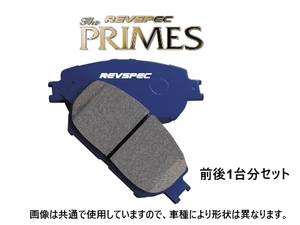 The REVSPEC
PRIMES

REVSPEC

前後1台分セット

画像は共通で使用していますので、車種により形状は異なります。